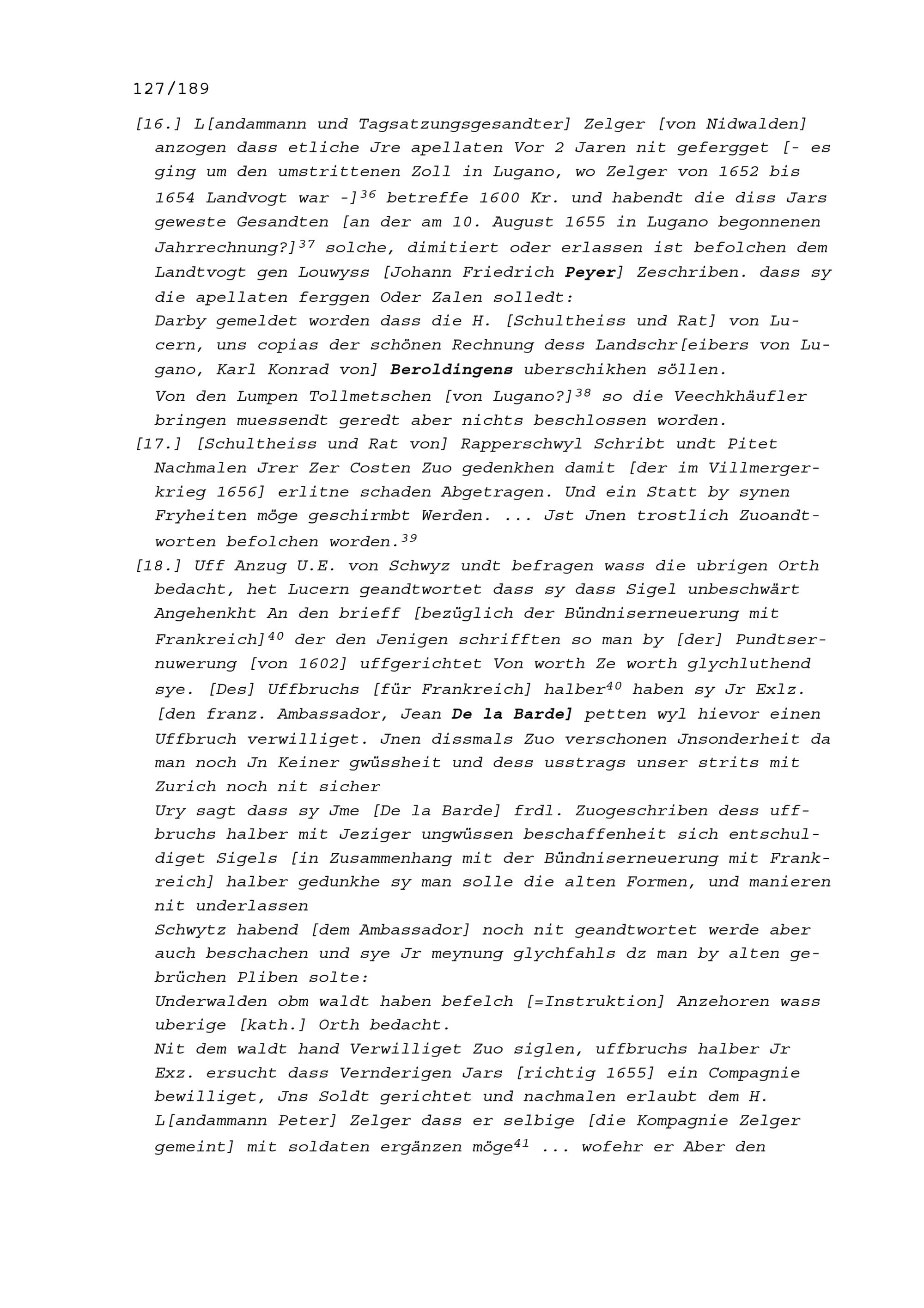 127/189

[16.] L[andammann und Tagsatzungsgesandter] Zelger [von Nidwalden] anzogen dass etliche Jre apellaten Vor 2 Jaren nit gefergget [- es ging um den umstrittenen Zoll in Lugano, wo Zelger von 1652 bis 1654 Landvogt war -]$^{36}$ betreffe 1600 Kr. und habendt die diss Jars geweste Gesandten [an der am 10. August 1655 in Lugano begonnenen Jahrrechnung?]$^{37}$ solche, dimitiert oder erlassen ist befolchen dem Landtvogt gen Louwyss [Johann Friedrich Peyer] Zeschriben. dass sy die apellaten ferggen Oder Zalen solledt:
Darby gemeldet worden dass die H. [Schultheiss und Rat] von Lucern, uns copias der schönen Rechnung dess Landschr[eibers von Lugano, Karl Konrad von] Beroldingens uberschikhen söllen.
Von den Lumpen Tollmetschen [von Lugano?]$^{38}$ so die Veechkhäufler bringen muessendt geredt aber nichts beschlossen worden.
[17.] [Schultheiss und Rat von] Rapperschwyl Schribt undt Pitet Nachmalen Jrer Zer Costen Zuo gedenkhen damit [der im Villmergerkrieg 1656] erlitne schaden Abgetragen. Und ein Statt by synen Fryheiten möge geschirmbt Werden. ... Jst Jnen trostlich Zuoandtworten befolchen worden.$^{39}$
[18.] Uff Anzug U.E. von Schwyz undt befragen wass die ubrigen Orth bedacht, het Lucern geandtwortet dass sy dass Sigel unbeschwärt Angehenkht An den brieff [bezüglich der Bündniserneuerung mit Frankreich]$^{40}$ der den Jenigen schrifften so man by [der] Pundtsernuwerung [von 1602] uffgerichtet Von worth Ze worth glychluthend sye. [Des] Uffbruchs [für Frankreich] halber$^{40}$ haben sy Jr Exlz. [den franz. Ambassador, Jean De la Barde] petten wyl hievor einen Uffbruch verwilliget. Jnen dissmals Zuo verschonen Jnsonderheit da man noch Jn Keiner gwüssheit und dess usstrags unser strits mit Zurich noch nit sicher
Ury sagt dass sy Jme [De la Barde] frdl. Zuogeschriben dess uffbruchs halber mit Jeziger ungwüssen beschaffenheit sich entschuldiget Sigels [in Zusammenhang mit der Bündniserneuerung mit Frankreich] halber gedunkhe sy man solle die alten Formen, und manieren nit underlassen
Schwytz habend [dem Ambassador] noch nit geandtwortet werde aber auch beschachen und sye Jr meynung glychfahls dz man by alten gebrüchen Pliben solte:
Underwalden obm waldt haben befelch [=Instruktion] Anzehoren wass uberige [kath.] Orth bedacht.
Nit dem waldt hand Verwilliget Zuo siglen, uffbruchs halber Jr Exz. ersucht dass Vernderigen Jars [richtig 1655] ein Compagnie bewilliget, Jns Soldt gerichtet und nachmalen erlaubt dem H. L[andammann Peter] Zelger dass er selbige [die Kompagnie Zelger gemeint] mit soldaten ergänzen möge$^{41}$ ... wofehr er Aber den